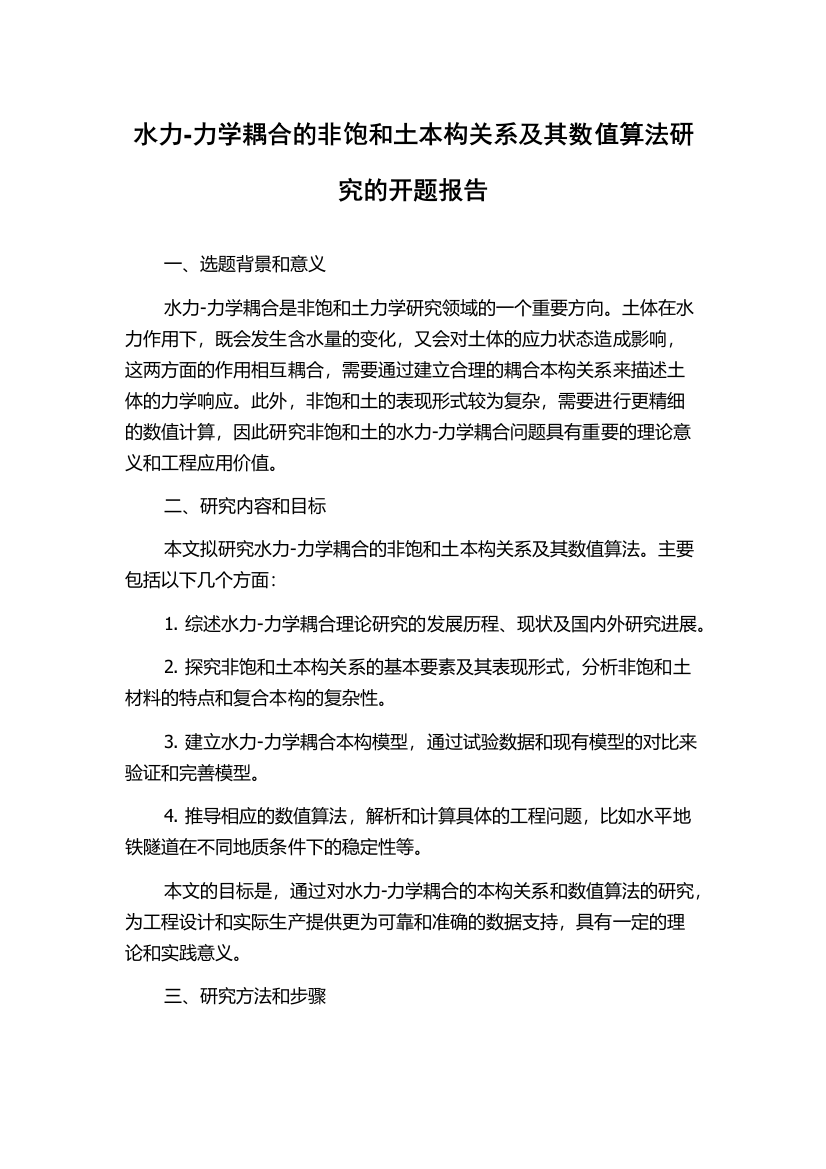 水力-力学耦合的非饱和土本构关系及其数值算法研究的开题报告

一、选题背景和意义

水力-力学耦合是非饱和土力学研究领域的一个重要方向。土体在水力作用下，既会发生含水量的变化，又会对土体的应力状态造成影响，这两方面的作用相互耦合，需要通过建立合理的耦合本构关系来描述土体的力学响应。此外，非饱和土的表现形式较为复杂，需要进行更精细的数值计算，因此研究非饱和土的水力-力学耦合问题具有重要的理论意义和工程应用价值。

二、研究内容和目标

本文拟研究水力-力学耦合的非饱和土本构关系及其数值算法。主要包括以下几个方面：

1. 综述水力-力学耦合理论研究的发展历程、现状及国内外研究进展。

2. 探究非饱和土本构关系的基本要素及其表现形式，分析非饱和土材料的特点和复合本构的复杂性。

3. 建立水力-力学耦合本构模型，通过试验数据和现有模型的对比来验证和完善模型。

4. 推导相应的数值算法，解析和计算具体的工程问题，比如水平地铁隧道在不同地质条件下的稳定性等。

本文的目标是，通过对水力-力学耦合的本构关系和数值算法的研究，为工程设计和实际生产提供更为可靠和准确的数据支持，具有一定的理论和实践意义。

三、研究方法和步骤